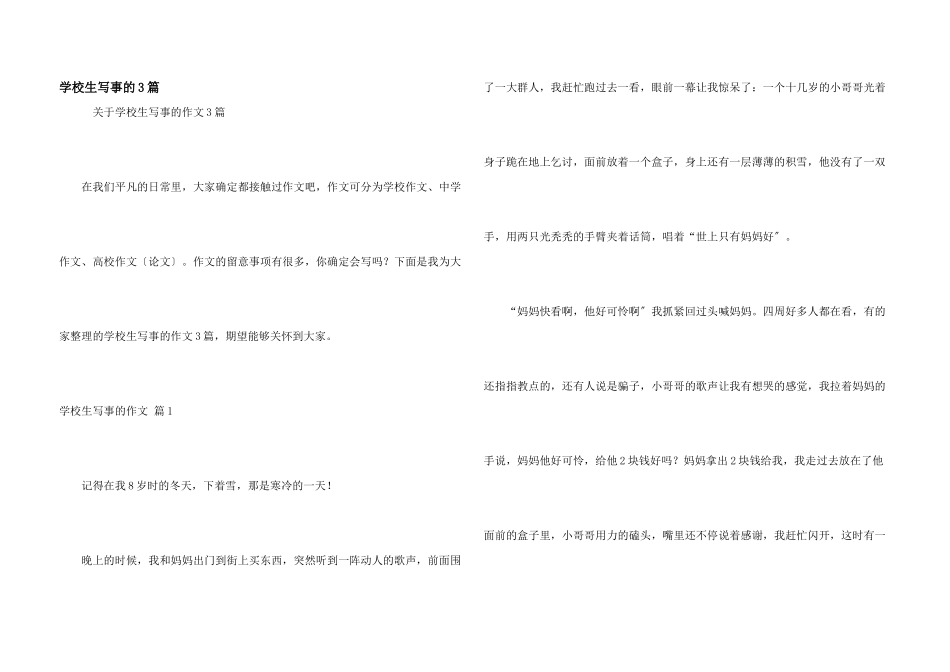 学校生写事的3篇

关于学校生写事的作文3篇

在我们平凡的日常里，大家确定都接触过作文吧，作文可分为学校作文、中学作文、高校作文〔论文〕。作文的留意事项有很多，你确定会写吗？下面是我为大家整理的学校生写事的作文3篇，期望能够关怀到大家。

学校生写事的作文 篇1

记得在我8岁时的冬天，下着雪，那是寒冷的一天！

晚上的时候，我和妈妈出门到街上买东西，突然听到一阵动人的歌声，前面围了一大群人，我赶忙跑过去一看，眼前一幕让我惊呆了：一个十几岁的小哥哥光着身子跪在地上乞讨，面前放着一个盒子，身上还有一层薄薄的积雪，他没有了一双手，用两只光秃秃的手臂夹着话筒，唱着“世上只有妈妈好”。

“妈妈快看啊，他好可怜啊”我抓紧回过头喊妈妈。四周好多人都在看，有的还指指教点的，还有人说是骗子，小哥哥的歌声让我有想哭的感觉，我拉着妈妈的手说，妈妈他好可怜，给他2块钱好吗？妈妈拿出2块钱给我，我走过去放在了他面前的盒子里，小哥哥用力的磕头，嘴里还不停说着感谢，我赶忙闪开，这时有一